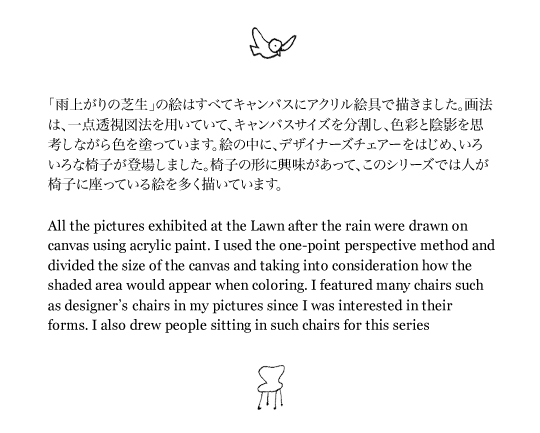 「雨上がりの芝生」の絵はすべてキャンバスにアクリル絵具で描きました。画法は、一点透視図法を用いていて、キャンバスサイズを分割し、色彩と陰影を思考しながら色を塗っています。絵の中に、デザイナーズチェアーをはじめ、いろいろな椅子が登場しました。椅子の形に興味があって、このシリーズでは人が椅子に座っている絵を多く描いています。

All the pictures exhibited at the Lawn after the rain were drawn on canvas using acrylic paint. I used the one-point perspective method and divided the size of the canvas and taking into consideration how the shaded area would appear when coloring. I featured many chairs such as designer's chairs in my pictures since I was interested in their forms. I also drew people sitting in such chairs for this series